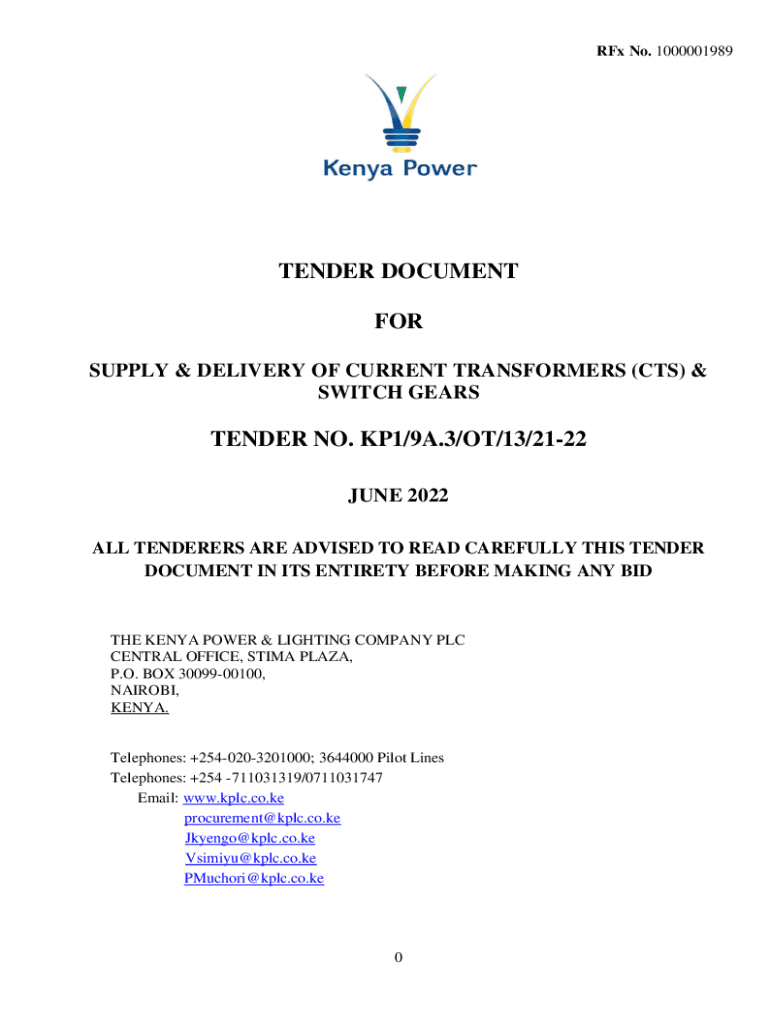 RFx No. 1000001989

Kenya Power

TENDER DOCUMENT

FOR

SUPPLY & DELIVERY OF CURRENT TRANSFORMERS (CTS) & SWITCH GEARS

TENDER NO. KP1/9A.3/OT/13/21-22

JUNE 2022

ALL TENDERERS ARE ADVISED TO READ CAREFULLY THIS TENDER DOCUMENT IN ITS ENTIRETY BEFORE MAKING ANY BID

THE KENYA POWER & LIGHTING COMPANY PLC
CENTRAL OFFICE, STIMA PLAZA,
P.O. BOX 30099-00100,
NAIROBI,
KENYA.

Telephones: +254-020-3201000; 3644000 Pilot Lines
Telephones: +254 -711031319/0711031747
Email: www.kplc.co.ke
procurement@kplc.co.ke
Jkyengo@kplc.co.ke
Vsimiyu@kplc.co.ke
PMuchori@kplc.co.ke

0